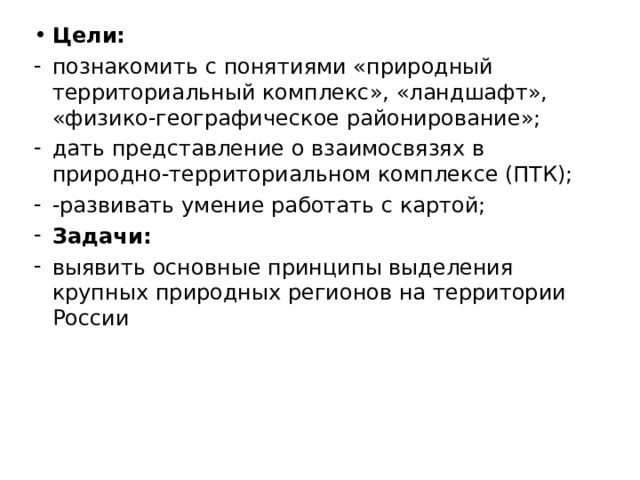 • **Цели:**
- познакомить с понятиями «природный территориальный комплекс», «ландшафт», «физико-географическое районирование»;
- дать представление о взаимосвязях в природно-территориальном комплексе (ПТК);
- -развивать умение работать с картой;
- **Задачи:**
- выявить основные принципы выделения крупных природных регионов на территории России